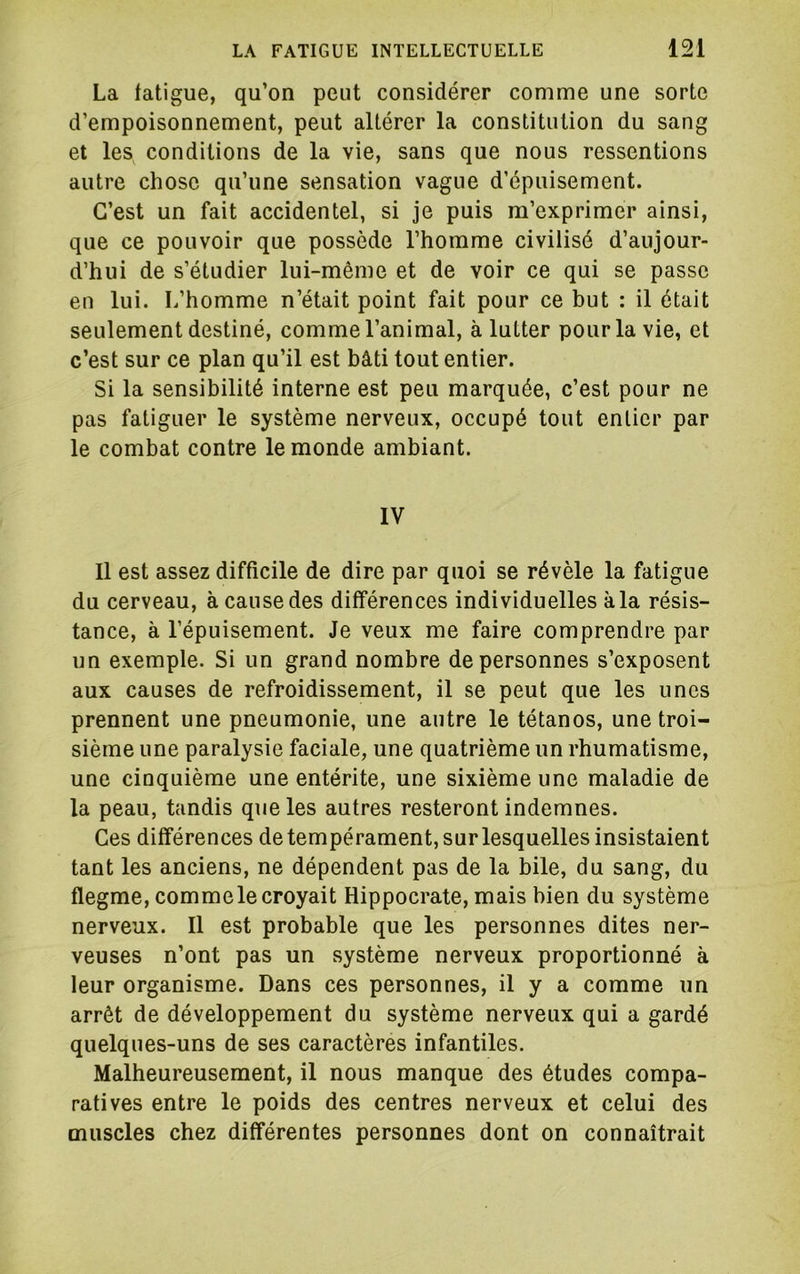 LA FATIGUE INTELLECTUELLE 121

La fatigue, qu'on peut considérer comme une sorte d'empoisonnement, peut altérer la constitution du sang et les conditions de la vie, sans que nous ressentions autre chose qu'une sensation vague d'épuisement.

C'est un fait accidentel, si je puis m'exprimer ainsi, que ce pouvoir que possède l'homme civilisé d'aujourd'hui de s'étudier lui-même et de voir ce qui se passe en lui. L'homme n'était point fait pour ce but : il était seulement destiné, comme l'animal, à lutter pour la vie, et c'est sur ce plan qu'il est bâti tout entier.

Si la sensibilité interne est peu marquée, c'est pour ne pas fatiguer le système nerveux, occupé tout entier par le combat contre le monde ambiant.

IV

Il est assez difficile de dire par quoi se révèle la fatigue du cerveau, à cause des différences individuelles à la résistance, à l'épuisement. Je veux me faire comprendre par un exemple. Si un grand nombre de personnes s'exposent aux causes de refroidissement, il se peut que les unes prennent une pneumonie, une autre le tétanos, une troisième une paralysie faciale, une quatrième un rhumatisme, une cinquième une entérite, une sixième une maladie de la peau, tandis que les autres resteront indemnes.

Ces différences de tempérament, sur lesquelles insistaient tant les anciens, ne dépendent pas de la bile, du sang, du flegme, comme le croyait Hippocrate, mais bien du système nerveux. Il est probable que les personnes dites nerveuses n'ont pas un système nerveux proportionné à leur organisme. Dans ces personnes, il y a comme un arrêt de développement du système nerveux qui a gardé quelques-uns de ses caractères infantiles.

Malheureusement, il nous manque des études comparatives entre le poids des centres nerveux et celui des muscles chez différentes personnes dont on connaîtrait